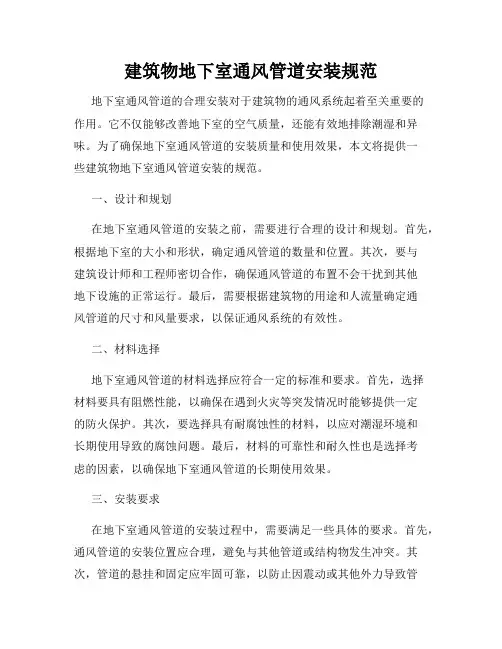 建筑物地下室通风管道安装规范

地下室通风管道的合理安装对于建筑物的通风系统起着至关重要的作用。它不仅能够改善地下室的空气质量，还能有效地排除潮湿和异味。为了确保地下室通风管道的安装质量和使用效果，本文将提供一些建筑物地下室通风管道安装的规范。

一、设计和规划

在地下室通风管道的安装之前，需要进行合理的设计和规划。首先，根据地下室的大小和形状，确定通风管道的数量和位置。其次，要与建筑设计师和工程师密切合作，确保通风管道的布置不会干扰到其他地下设施的正常运行。最后，需要根据建筑物的用途和人流量确定通风管道的尺寸和风量要求，以保证通风系统的有效性。

二、材料选择

地下室通风管道的材料选择应符合一定的标准和要求。首先，选择材料要具有阻燃性能，以确保在遇到火灾等突发情况时能够提供一定的防火保护。其次，要选择具有耐腐蚀性的材料，以应对潮湿环境和长期使用导致的腐蚀问题。最后，材料的可靠性和耐久性也是选择考虑的因素，以确保地下室通风管道的长期使用效果。

三、安装要求

在地下室通风管道的安装过程中，需要满足一些具体的要求。首先，通风管道的安装位置应合理，避免与其他管道或结构物发生冲突。其次，管道的悬挂和固定应牢固可靠，以防止因震动或其他外力导致管